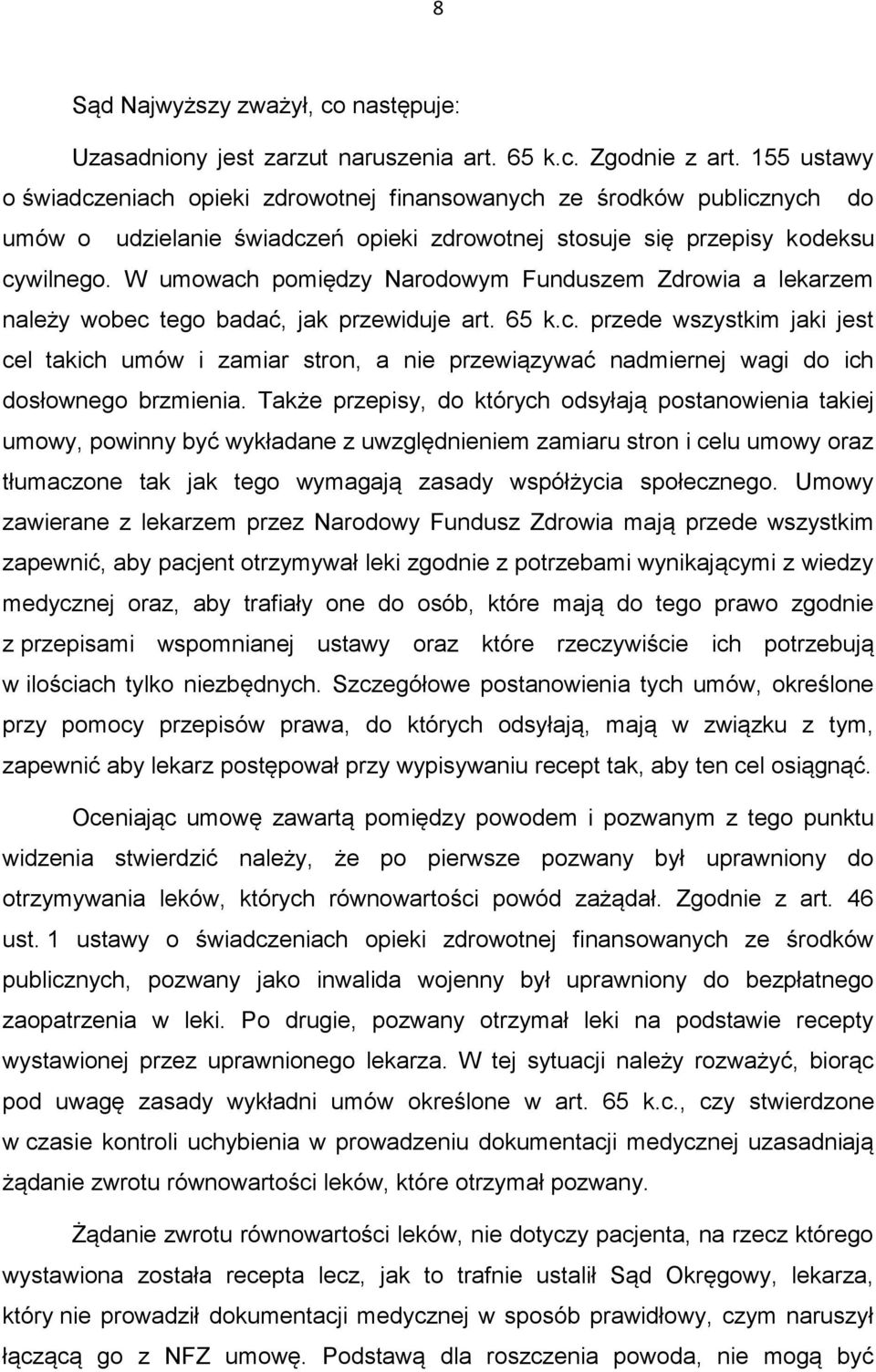 8

Sąd Najwyższy zważył, co następuje:

Uzasadniony jest zarzut naruszenia art. 65 k.c. Zgodnie z art. 155 ustawy o świadczeniach opieki zdrowotnej finansowanych ze środków publicznych do umów o udzielanie świadczeń opieki zdrowotnej stosuje się przepisy kodeksu cywilnego. W umowach pomiędzy Narodowym Funduszem Zdrowia a lekarzem należy wobec tego badać, jak przewiduje art. 65 k.c. przede wszystkim jaki jest cel takich umów i zamiar stron, a nie przewiązywać nadmiernej wagi do ich dosłownego brzmienia. Także przepisy, do których odsyłają postanowienia takiej umowy, powinny być wykładane z uwzględnieniem zamiaru stron i celu umowy oraz tłumaczone tak jak tego wymagają zasady współżycia społecznego. Umowy zawierane z lekarzem przez Narodowy Fundusz Zdrowia mają przede wszystkim zapewnić, aby pacjent otrzymywał leki zgodnie z potrzebami wynikającymi z wiedzy medycznej oraz, aby trafiały one do osób, które mają do tego prawo zgodnie z przepisami wspomnianej ustawy oraz które rzeczywiście ich potrzebują w ilościach tylko niezbędnych. Szczegółowe postanowienia tych umów, określone przy pomocy przepisów prawa, do których odsyłają, mają w związku z tym, zapewnić aby lekarz postępował przy wypisywaniu recept tak, aby ten cel osiągnąć.

Oceniając umowę zawartą pomiędzy powodem i pozwanym z tego punktu widzenia stwierdzić należy, że po pierwsze pozwany był uprawniony do otrzymywania leków, których równowartości powód zażądał. Zgodnie z art. 46 ust. 1 ustawy o świadczeniach opieki zdrowotnej finansowanych ze środków publicznych, pozwany jako inwalida wojenny był uprawniony do bezpłatnego zaopatrzenia w leki. Po drugie, pozwany otrzymał leki na podstawie recepty wystawionej przez uprawnionego lekarza. W tej sytuacji należy rozważyć, biorąc pod uwagę zasady wykładni umów określone w art. 65 k.c., czy stwierdzone w czasie kontroli uchybienia w prowadzeniu dokumentacji medycznej uzasadniają żądanie zwrotu równowartości leków, które otrzymał pozwany.

Żądanie zwrotu równowartości leków, nie dotyczy pacjenta, na rzecz którego wystawiona została recepta lecz, jak to trafnie ustalił Sąd Okręgowy, lekarza, który nie prowadził dokumentacji medycznej w sposób prawidłowy, czym naruszył łączącą go z NFZ umowę. Podstawą dla roszczenia powoda, nie mogą być